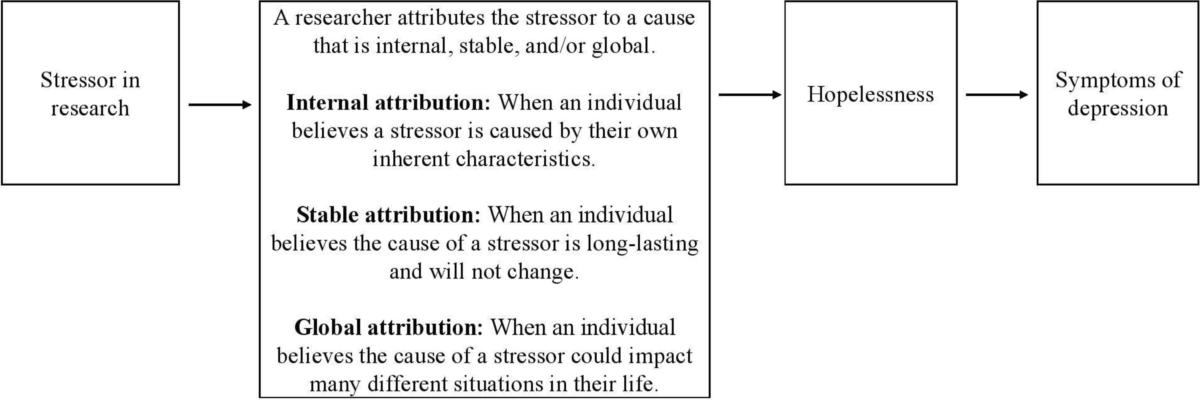 Stressor in research

A researcher attributes the stressor to a cause that is internal, stable, and/or global.

Internal attribution: When an individual believes a stressor is caused by their own inherent characteristics.

Stable attribution: When an individual believes the cause of a stressor is long-lasting and will not change.

Global attribution: When an individual believes the cause of a stressor could impact many different situations in their life.

Hopelessness

Symptoms of depression